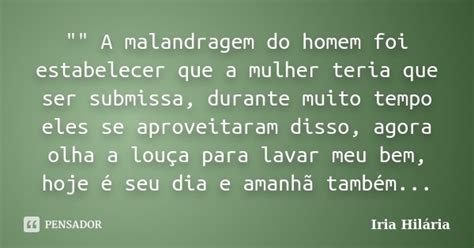 "" A malandragem do homem foi estabelecer que a mulher teria que ser submissa, durante muito tempo eles se aproveitaram disso, agora olha a louça para lavar meu bem, hoje é seu dia e amanhã também...

PENSADOR

Iria Hilária